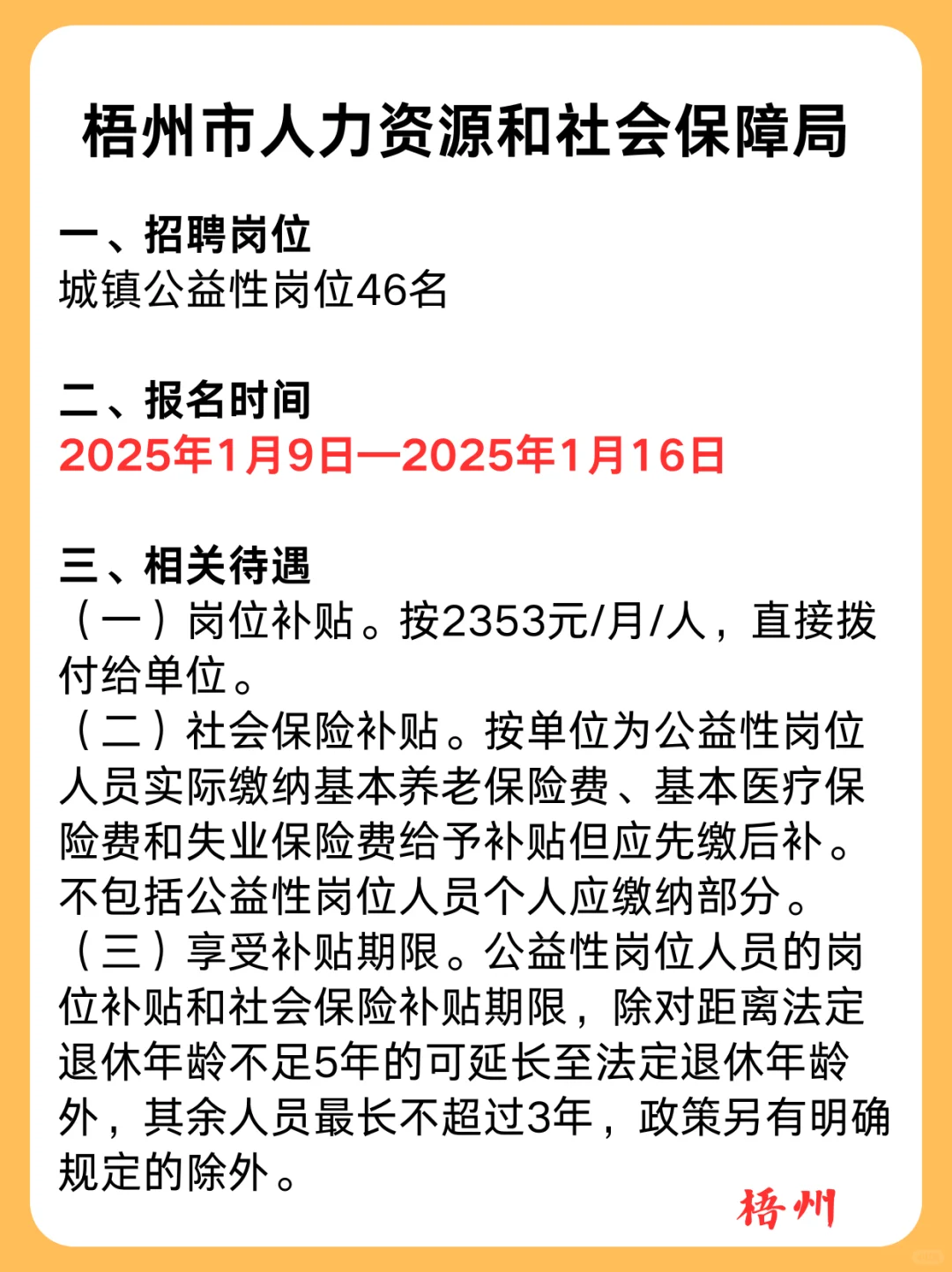 梧州市人力资源和社会保障局

一、招聘岗位
城镇公益性岗位46名

二、报名时间
2025年1月9日—2025年1月16日

三、相关待遇
（一）岗位补贴。按2353元/月/人，直接拨付给单位。
（二）社会保险补贴。按单位为公益性岗位人员实际缴纳基本养老保险费、基本医疗保险费和失业保险费给予补贴但应先缴后补。不包括公益性岗位人员个人应缴纳部分。
（三）享受补贴期限。公益性岗位人员的岗位补贴和社会保险补贴期限，除对距离法定退休年龄不足5年的可延长至法定退休年龄外，其余人员最长不超过3年，政策另有明确规定的除外。

梧州